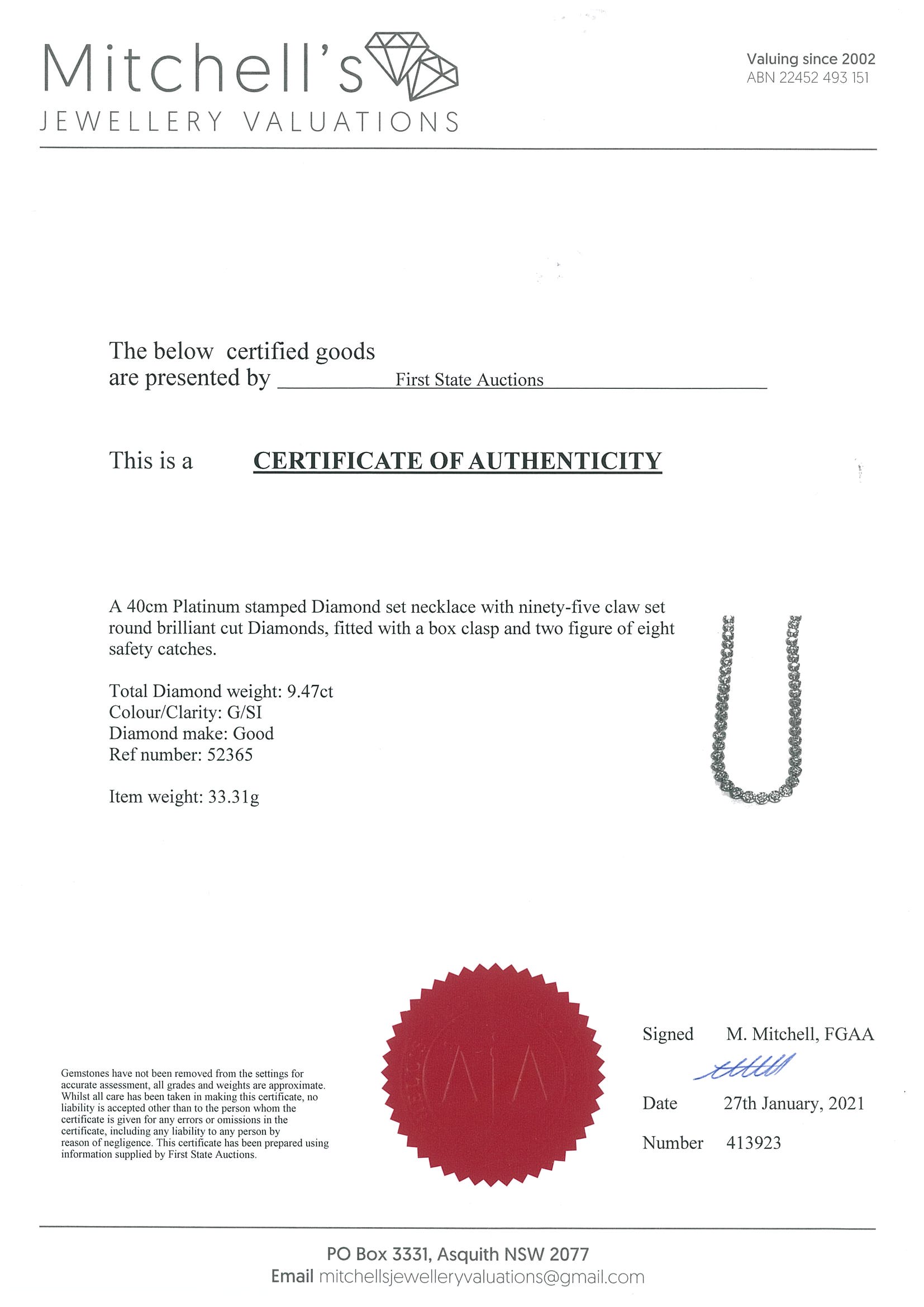 Mitchell's
JEWELLERY VALUATIONS

Valuing since 2002
ABN 22452 493 151

The below certified goods
are presented by First State Auctions

This is a CERTIFICATE OF AUTHENTICITY

A 40cm Platinum stamped Diamond set necklace with ninety-five claw set round brilliant cut Diamonds, fitted with a box clasp and two figure of eight safety catches.

Total Diamond weight: 9.47ct
Colour/Clarity: G/SI
Diamond make: Good
Ref number: 52365

Item weight: 33.31g

Gemstones have not been removed from the settings for accurate assessment, all grades and weights are approximate. Whilst all care has been taken in making this certificate, no liability is accepted other than to the person whom the certificate is given for any errors or omissions in the certificate, including any liability to any person by reason of negligence. This certificate has been prepared using information supplied by First State Auctions.

Signed M. Mitchell, FGAA

Date 27th January, 2021

Number 413923

PO Box 3331, Asquith NSW 2077
Email mitchellsjewelleryvaluations@gmail.com